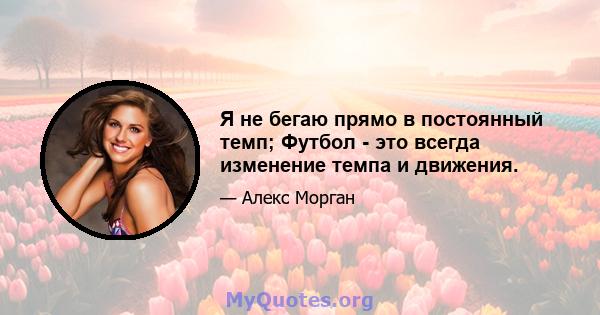 Я не бегаю прямо в постоянный темп; Футбол - это всегда изменение темпа и движения.

— Алекс Морган

MyQuotes.org